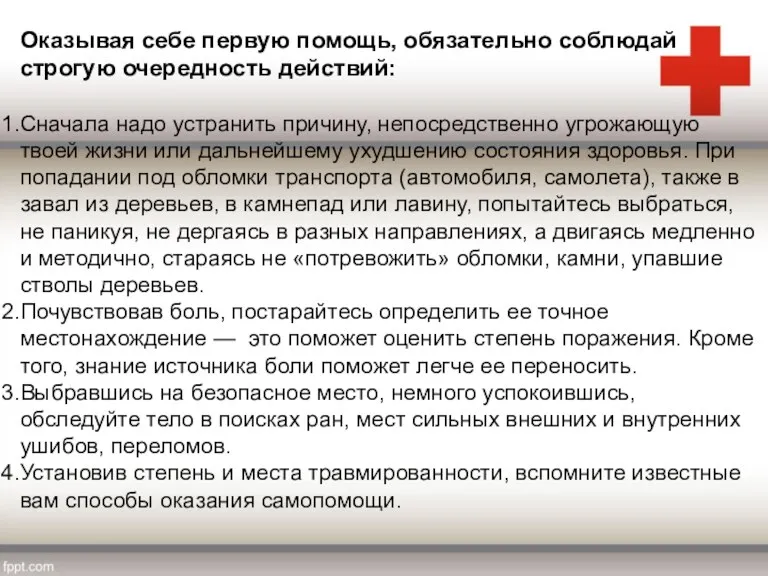 Оказывая себе первую помощь, обязательно соблюдай строгую очередность действий:

1.Сначала надо устранить причину, непосредственно угрожающую твоей жизни или дальнейшему ухудшению состояния здоровья. При попадании под обломки транспорта (автомобиля, самолета), также в завал из деревьев, в камнепад или лавину, попытайтесь выбраться, не паникуя, не дергаясь в разных направлениях, а двигаясь медленно и методично, стараясь не «потревожить» обломки, камни, упавшие стволы деревьев.
2.Почувствовав боль, постарайтесь определить ее точное местонахождение — это поможет оценить степень поражения. Кроме того, знание источника боли поможет легче ее переносить.
3.Выбравшись на безопасное место, немного успокоившись, обследуйте тело в поисках ран, мест сильных внешних и внутренних ушибов, переломов.
4.Установив степень и места травмированности, вспомните известные вам способы оказания самопомощи.

fppt.com